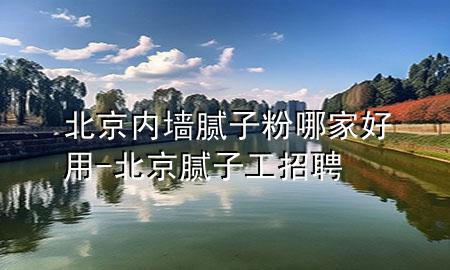 北京内墙腻子粉哪家好用-北京腻子工招聘